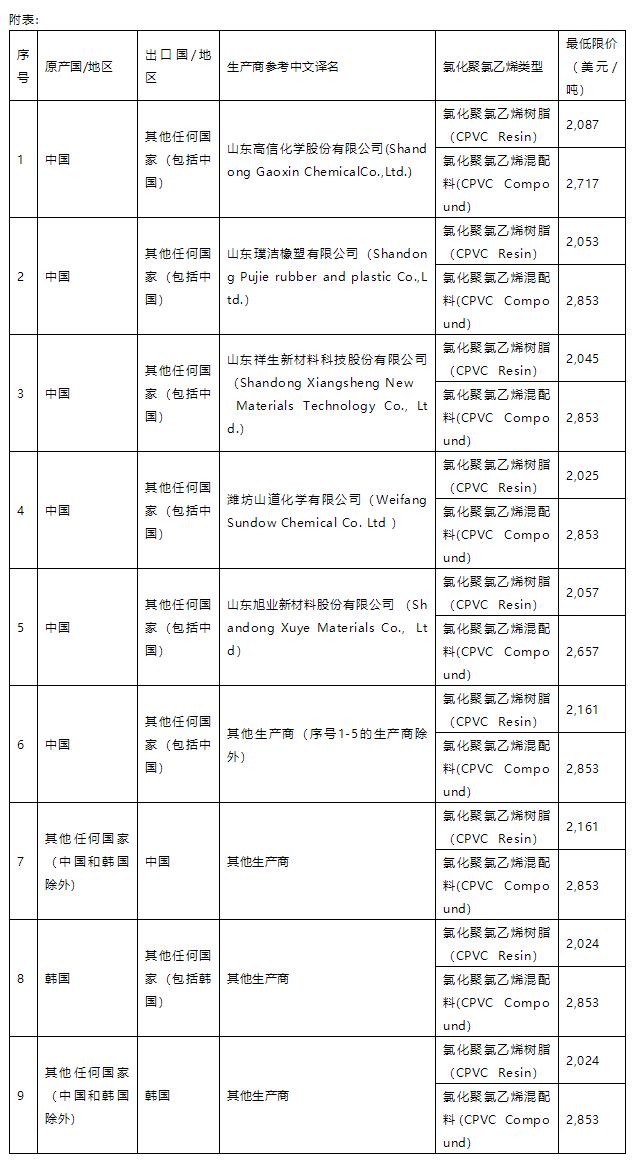 附表:

| 序号 | 原产国/地区 | 出口国/地区 | 生产商参考中文译名 | 氯化聚氯乙烯类型 | 最低限价（美元/吨） |
|---|---|---|---|---|---|
| 1 | 中国 | 其他任何国家（包括中国） | 山东高信化学股份有限公司(Shandong Gaoxin ChemicalCo.,Ltd.) | 氯化聚氯乙烯树脂（CPVC Resin） | 2,087 |
| | | | | 氯化聚氯乙烯混配料(CPVC Compound) | 2,717 |
| 2 | 中国 | 其他任何国家（包括中国） | 山东璞洁橡塑有限公司（Shandong Pujie rubber and plastic Co.,Ltd.） | 氯化聚氯乙烯树脂（CPVC Resin） | 2,053 |
| | | | | 氯化聚氯乙烯混配料(CPVC Compound) | 2,853 |
| 3 | 中国 | 其他任何国家（包括中国） | 山东祥生新材料科技股份有限公司（Shandong Xiangsheng New Materials Technology Co., Ltd.） | 氯化聚氯乙烯树脂（CPVC Resin） | 2,045 |
| | | | | 氯化聚氯乙烯混配料(CPVC Compound) | 2,853 |
| 4 | 中国 | 其他任何国家（包括中国） | 潍坊山道化学有限公司（Weifang Sundow Chemical Co. Ltd ） | 氯化聚氯乙烯树脂（CPVC Resin） | 2,025 |
| | | | | 氯化聚氯乙烯混配料(CPVC Compound) | 2,853 |
| 5 | 中国 | 其他任何国家（包括中国） | 山东旭业新材料股份有限公司 （Shandong Xuye Materials Co., Ltd） | 氯化聚氯乙烯树脂（CPVC Resin） | 2,057 |
| | | | | 氯化聚氯乙烯混配料(CPVC Compound) | 2,657 |
| 6 | 中国 | 其他任何国家（包括中国） | 其他生产商（序号1-5的生产商除外） | 氯化聚氯乙烯树脂（CPVC Resin） | 2,161 |
| | | | | 氯化聚氯乙烯混配料(CPVC Compound) | 2,853 |
| 7 | 其他任何国家（中国和韩国除外） | 中国 | 其他生产商 | 氯化聚氯乙烯树脂（CPVC Resin） | 2,161 |
| | | | | 氯化聚氯乙烯混配料(CPVC Compound) | 2,853 |
| 8 | 韩国 | 其他任何国家（包括韩国） | 其他生产商 | 氯化聚氯乙烯树脂（CPVC Resin） | 2,024 |
| | | | | 氯化聚氯乙烯混配料(CPVC Compound) | 2,853 |
| 9 | 其他任何国家（中国和韩国除外） | 韩国 | 其他生产商 | 氯化聚氯乙烯树脂（CPVC Resin） | 2,024 |
| | | | | 氯化聚氯乙烯混配料(CPVC Compound) | 2,853 |